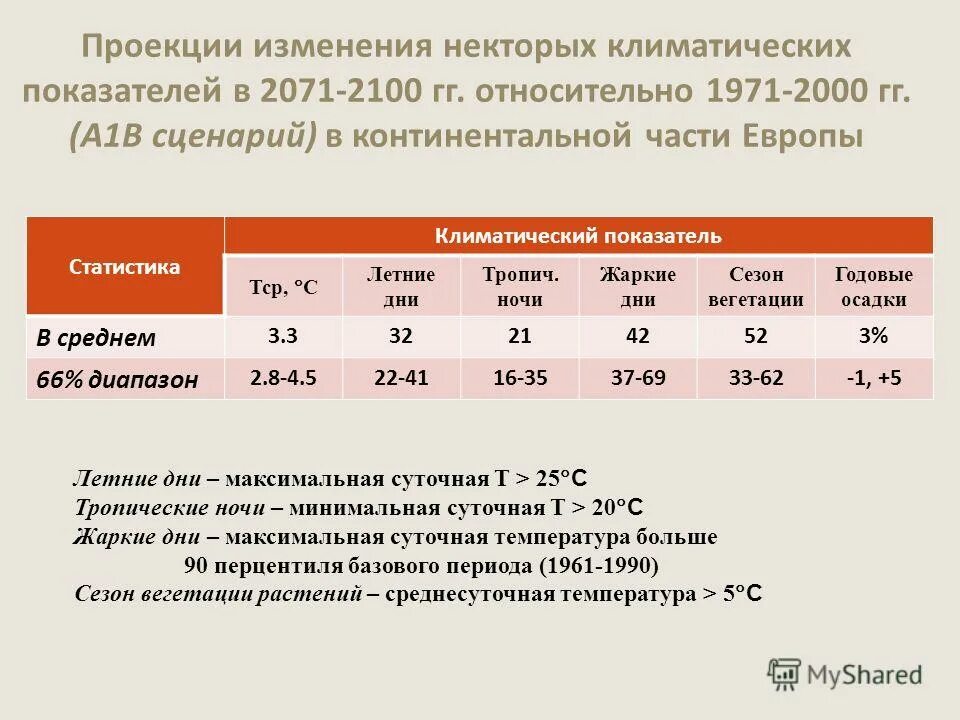 Проекции изменения некторых климатических показателей в 2071-2100 гг. относительно 1971-2000 гг. (A1B сценарий) в континентальной части Европы

| Статистика | Климатический показатель | | | | | |
|---|---|---|---|---|---|---|
| | Тср, °C | Летние дни | Тропич. ночи | Жаркие дни | Сезон вегетации | Годовые осадки |
| В среднем | 3.3 | 32 | 21 | 42 | 52 | 3% |
| 66% диапазон | 2.8-4.5 | 22-41 | 16-35 | 37-69 | 33-62 | -1, +5 |

Летние дни – максимальная суточная T > 25°C
Тропические ночи – минимальная суточная T > 20°C
Жаркие дни – максимальная суточная температура больше 90 перцентиля базового периода (1961-1990)
Сезон вегетации растений – среднесуточная температура > 5°C

MyShared